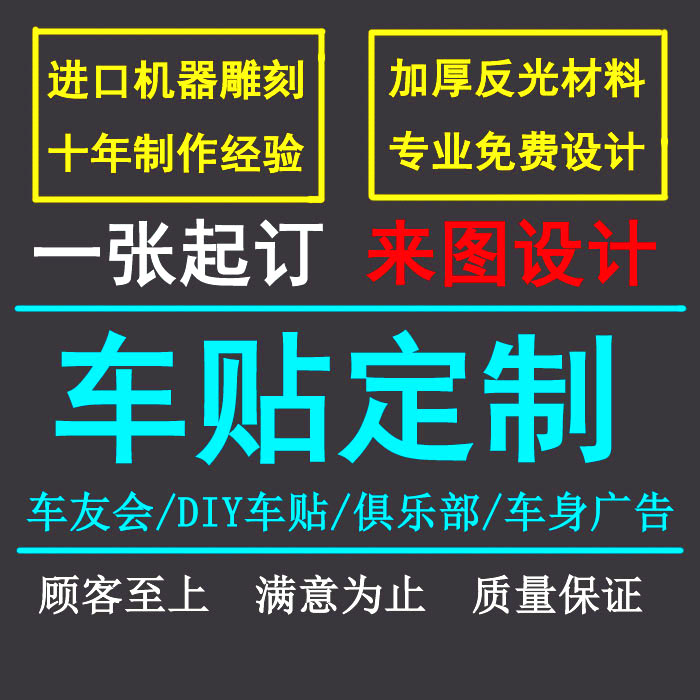 进口机器雕刻
十年制作经验

加厚反光材料
专业免费设计

一张起订 来图设计

车贴定制

车友会/DIY车贴/俱乐部/车身广告

顾客至上 满意为止 质量保证